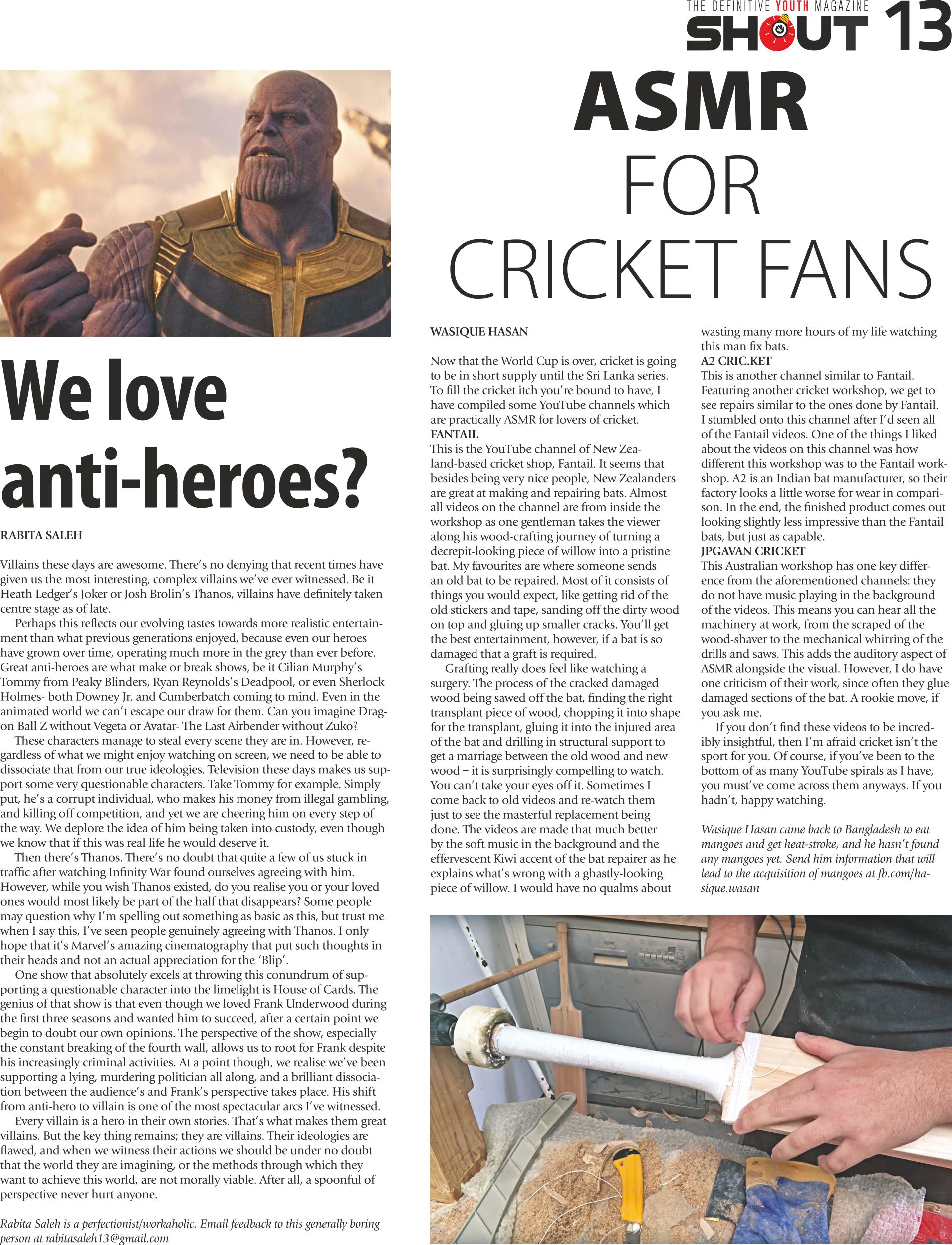 THE DEFINITIVE YOUTH MAGAZINE
SHOUT 13

We love anti-heroes?

RABITA SALEH

Villains these days are awesome. There's no denying that recent times have given us the most interesting, complex villains we've ever witnessed. Be it Heath Ledger's Joker or Josh Brolin's Thanos, villains have definitely taken centre stage as of late.

Perhaps this reflects our evolving tastes towards more realistic entertainment than what previous generations enjoyed, because even our heroes have grown over time, operating much more in the grey than ever before. Great anti-heroes are what make or break shows, be it Cilian Murphy's Tommy from Peaky Blinders, Ryan Reynolds's Deadpool, or even Sherlock Holmes- both Downey Jr. and Cumberbatch coming to mind. Even in the animated world we can't escape our draw for them. Can you imagine Dragon Ball Z without Vegeta or Avatar- The Last Airbender without Zuko?

These characters manage to steal every scene they are in. However, regardless of what we might enjoy watching on screen, we need to be able to dissociate that from our true ideologies. Television these days makes us support some very questionable characters. Take Tommy for example. Simply put, he's a corrupt individual, who makes his money from illegal gambling, and killing off competition, and yet we are cheering him on every step of the way. We deplore the idea of him being taken into custody, even though we know that if this was real life he would deserve it.

Then there's Thanos. There's no doubt that quite a few of us stuck in traffic after watching Infinity War found ourselves agreeing with him. However, while you wish Thanos existed, do you realise you or your loved ones would most likely be part of the half that disappears? Some people may question why I'm spelling out something as basic as this, but trust me when I say this, I've seen people genuinely agreeing with Thanos. I only hope that it's Marvel's amazing cinematography that put such thoughts in their heads and not an actual appreciation for the 'Blip'.

One show that absolutely excels at throwing this conundrum of supporting a questionable character into the limelight is House of Cards. The genius of that show is that even though we loved Frank Underwood during the first three seasons and wanted him to succeed, after a certain point we begin to doubt our own opinions. The perspective of the show, especially the constant breaking of the fourth wall, allows us to root for Frank despite his increasingly criminal activities. At a point though, we realise we've been supporting a lying, murdering politician all along, and a brilliant dissociation between the audience's and Frank's perspective takes place. His shift from anti-hero to villain is one of the most spectacular arcs I've witnessed.

Every villain is a hero in their own stories. That's what makes them great villains. But the key thing remains; they are villains. Their ideologies are flawed, and when we witness their actions we should be under no doubt that the world they are imagining, or the methods through which they want to achieve this world, are not morally viable. After all, a spoonful of perspective never hurt anyone.

Rabita Saleh is a perfectionist/workaholic. Email feedback to this generally boring person at rabitasaleh13@gmail.com

ASMR FOR CRICKET FANS

WASIQUE HASAN

Now that the World Cup is over, cricket is going to be in short supply until the Sri Lanka series. To fill the cricket itch you're bound to have, I have compiled some YouTube channels which are practically ASMR for lovers of cricket.
FANTAIL
This is the YouTube channel of New Zealand-based cricket shop, Fantail. It seems that besides being very nice people, New Zealanders are great at making and repairing bats. Almost all videos on the channel are from inside the workshop as one gentleman takes the viewer along his wood-crafting journey of turning a decrepit-looking piece of willow into a pristine bat. My favourites are where someone sends an old bat to be repaired. Most of it consists of things you would expect, like getting rid of the old stickers and tape, sanding off the dirty wood on top and gluing up smaller cracks. You'll get the best entertainment, however, if a bat is so damaged that a graft is required.

Grafting really does feel like watching a surgery. The process of the cracked damaged wood being sawed off the bat, finding the right transplant piece of wood, chopping it into shape for the transplant, gluing it into the injured area of the bat and drilling in structural support to get a marriage between the old wood and new wood – it is surprisingly compelling to watch. You can't take your eyes off it. Sometimes I come back to old videos and re-watch them just to see the masterful replacement being done. The videos are made that much better by the soft music in the background and the effervescent Kiwi accent of the bat repairer as he explains what's wrong with a ghastly-looking piece of willow. I would have no qualms about wasting many more hours of my life watching this man fix bats.
A2 CRIC.KET
This is another channel similar to Fantail. Featuring another cricket workshop, we get to see repairs similar to the ones done by Fantail. I stumbled onto this channel after I'd seen all of the Fantail videos. One of the things I liked about the videos on this channel was how different this workshop was to the Fantail workshop. A2 is an Indian bat manufacturer, so their factory looks a little worse for wear in comparison. In the end, the finished product comes out looking slightly less impressive than the Fantail bats, but just as capable.
JPGAVAN CRICKET
This Australian workshop has one key difference from the aforementioned channels: they do not have music playing in the background of the videos. This means you can hear all the machinery at work, from the scraped of the wood-shaver to the mechanical whirring of the drills and saws. This adds the auditory aspect of ASMR alongside the visual. However, I do have one criticism of their work, since often they glue damaged sections of the bat. A rookie move, if you ask me.

If you don't find these videos to be incredibly insightful, then I'm afraid cricket isn't the sport for you. Of course, if you've been to the bottom of as many YouTube spirals as I have, you must've come across them anyways. If you hadn't, happy watching.

Wasique Hasan came back to Bangladesh to eat mangoes and get heat-stroke, and he hasn't found any mangoes yet. Send him information that will lead to the acquisition of mangoes at fb.com/hasique.wasan